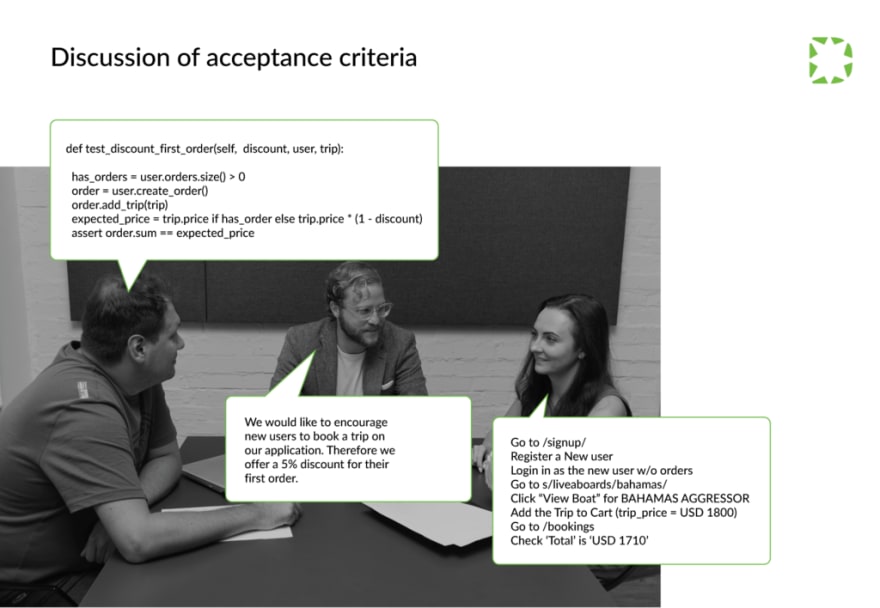 Discussion of acceptance criteria

def test_discount_first_order(self, discount, user, trip):

has_orders = user.orders.size() > 0
order = user.create_order()
order.add_trip(trip)
expected_price = trip.price if has_order else trip.price * (1 - discount)
assert order.sum == expected_price

We would like to encourage new users to book a trip on our application. Therefore we offer a 5% discount for their first order.

Go to /signup/
Register a New user
Login in as the new user w/o orders
Go to s/liveaboards/bahamas/
Click "View Boat" for BAHAMAS AGGRESSOR
Add the Trip to Cart (trip_price = USD 1800)
Go to /bookings
Check 'Total' is 'USD 1710'